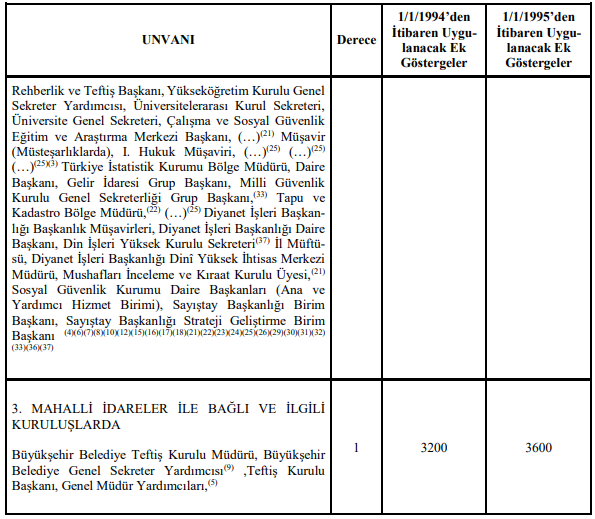 | UNVANI | Derece | 1/1/1994'den İtibaren Uygulanacak Ek Göstergeler | 1/1/1995'den İtibaren Uygulanacak Ek Göstergeler |
|---|---|---|---|
| Rehberlik ve Teftiş Başkanı, Yükseköğretim Kurulu Genel Sekreter Yardımcısı, Üniversitelerarası Kurul Sekreteri, Üniversite Genel Sekreteri, Çalışma ve Sosyal Güvenlik Eğitim ve Araştırma Merkezi Başkanı, (…)$^{(21)}$ Müşavir (Müsteşarlıklarda), I. Hukuk Müşaviri, (…)$^{(25)}$ (…)$^{(25)}$ (…)$^{(25)(3)}$ Türkiye İstatistik Kurumu Bölge Müdürü, Daire Başkanı, Gelir İdaresi Grup Başkanı, Milli Güvenlik Kurulu Genel Sekreterliği Grup Başkanı,$^{(33)}$ Tapu ve Kadastro Bölge Müdürü,$^{(22)}$ (…)$^{(25)}$ Diyanet İşleri Başkanlığı Başkanlık Müşavirleri, Diyanet İşleri Başkanlığı Daire Başkanı, Din İşleri Yüksek Kurulu Sekreteri$^{(37)}$ İl Müftüsü, Diyanet İşleri Başkanlığı Dinî Yüksek İhtisas Merkezi Müdürü, Mushafları İnceleme ve Kıraat Kurulu Üyesi,$^{(21)}$ Sosyal Güvenlik Kurumu Daire Başkanları (Ana ve Yardımcı Hizmet Birimi), Sayıştay Başkanlığı Birim Başkanı, Sayıştay Başkanlığı Strateji Geliştirme Birim Başkanı $^{(4)(6)(7)(8)(10)(12)(15)(16)(17)(18)(21)(22)(23)(24)(25)(26)(29)(30)(31)(32)(33)(36)(37)}$ | | | |
| 3. MAHALLİ İDARELER İLE BAĞLI VE İLGİLİ KURULUŞLARDA<br><br>Büyükşehir Belediye Teftiş Kurulu Müdürü, Büyükşehir Belediye Genel Sekreter Yardımcısı$^{(9)}$ ,Teftiş Kurulu Başkanı, Genel Müdür Yardımcıları,$^{(5)}$ | 1 | 3200 | 3600 |